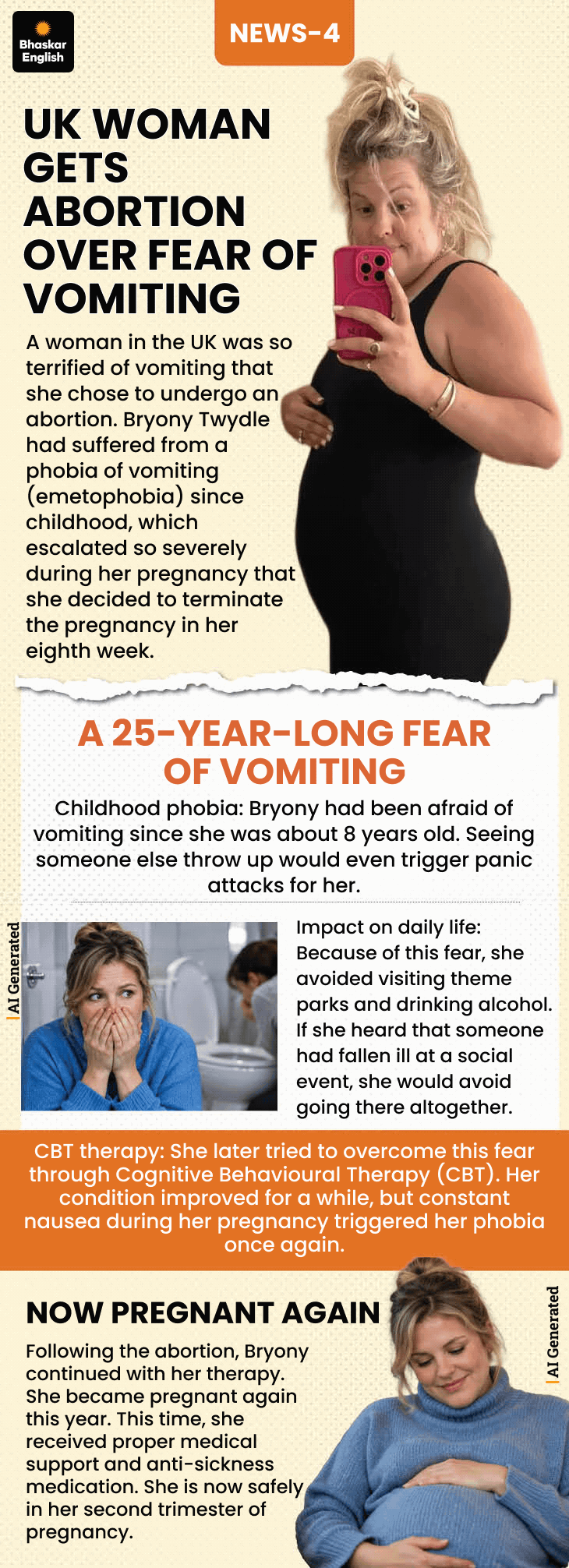 Bhaskar English

NEWS-4

UK WOMAN GETS ABORTION OVER FEAR OF VOMITING

A woman in the UK was so terrified of vomiting that she chose to undergo an abortion. Bryony Twydle had suffered from a phobia of vomiting (emetophobia) since childhood, which escalated so severely during her pregnancy that she decided to terminate the pregnancy in her eighth week.

A 25-YEAR-LONG FEAR OF VOMITING

Childhood phobia: Bryony had been afraid of vomiting since she was about 8 years old. Seeing someone else throw up would even trigger panic attacks for her.

AI Generated

Impact on daily life: Because of this fear, she avoided visiting theme parks and drinking alcohol. If she heard that someone had fallen ill at a social event, she would avoid going there altogether.

CBT therapy: She later tried to overcome this fear through Cognitive Behavioural Therapy (CBT). Her condition improved for a while, but constant nausea during her pregnancy triggered her phobia once again.

NOW PREGNANT AGAIN

Following the abortion, Bryony continued with her therapy. She became pregnant again this year. This time, she received proper medical support and anti-sickness medication. She is now safely in her second trimester of pregnancy.

AI Generated